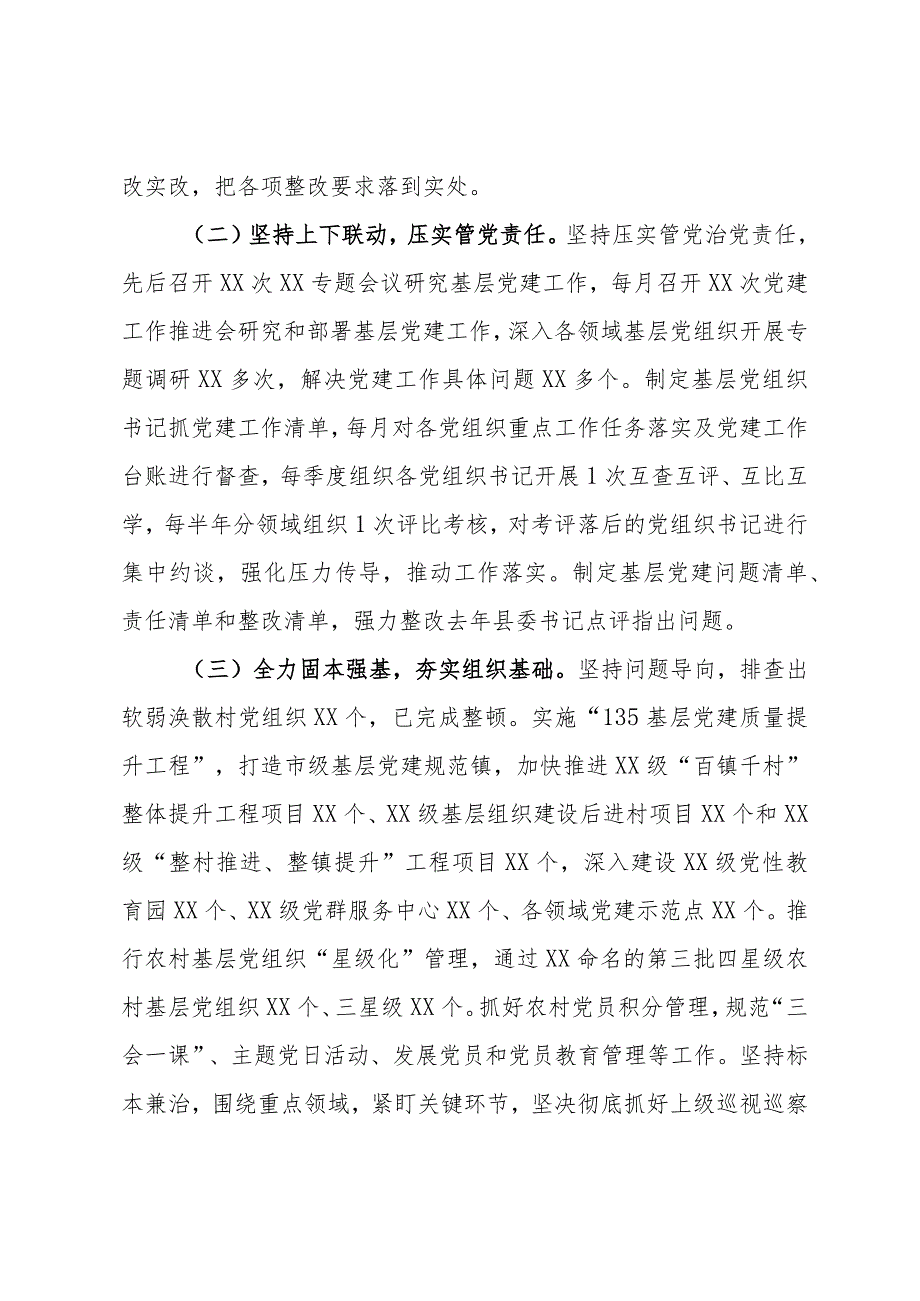 改实改，把各项整改要求落到实处。

（二）坚持上下联动，压实管党责任。坚持压实管党治党责任，先后召开XX次XX专题会议研究基层党建工作，每月召开XX次党建工作推进会研究和部署基层党建工作，深入各领域基层党组织开展专题调研XX多次，解决党建工作具体问题XX多个。制定基层党组织书记抓党建工作清单，每月对各党组织重点工作任务落实及党建工作台账进行督查，每季度组织各党组织书记开展1次互查互评、互比互学，每半年分领域组织1次评比考核，对考评落后的党组织书记进行集中约谈，强化压力传导，推动工作落实。制定基层党建问题清单、责任清单和整改清单，强力整改去年县委书记点评指出问题。

（三）全力固本强基，夯实组织基础。坚持问题导向，排查出软弱涣散村党组织XX个，已完成整顿。实施“135基层党建质量提升工程”，打造市级基层党建规范镇，加快推进XX级“百镇千村”整体提升工程项目XX个、XX级基层组织建设后进村项目XX个和XX级“整村推进、整镇提升”工程项目XX个，深入建设XX级党性教育园XX个、XX级党群服务中心XX个、各领域党建示范点XX个。推行农村基层党组织“星级化”管理，通过XX命名的第三批四星级农村基层党组织XX个、三星级XX个。抓好农村党员积分管理，规范“三会一课”、主题党日活动、发展党员和党员教育管理等工作。坚持标本兼治，围绕重点领域，紧盯关键环节，坚决彻底抓好上级巡视巡察